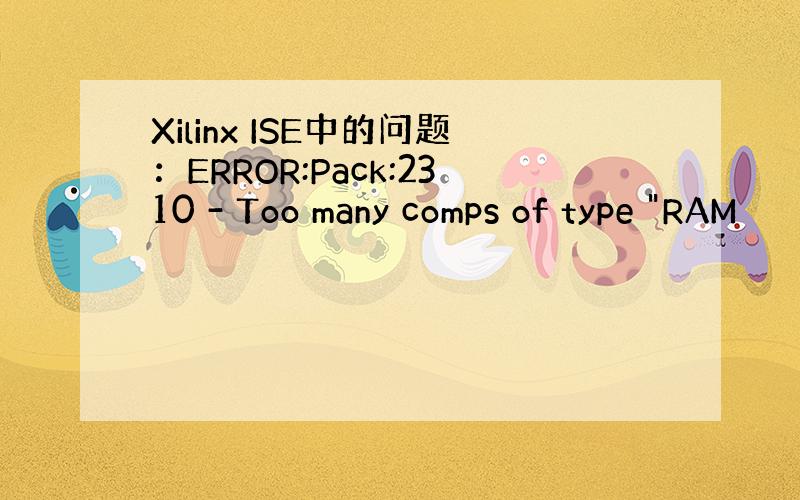 Xilinx ISE中的问题：ERROR:Pack:2310 - Too many comps of type "RAM